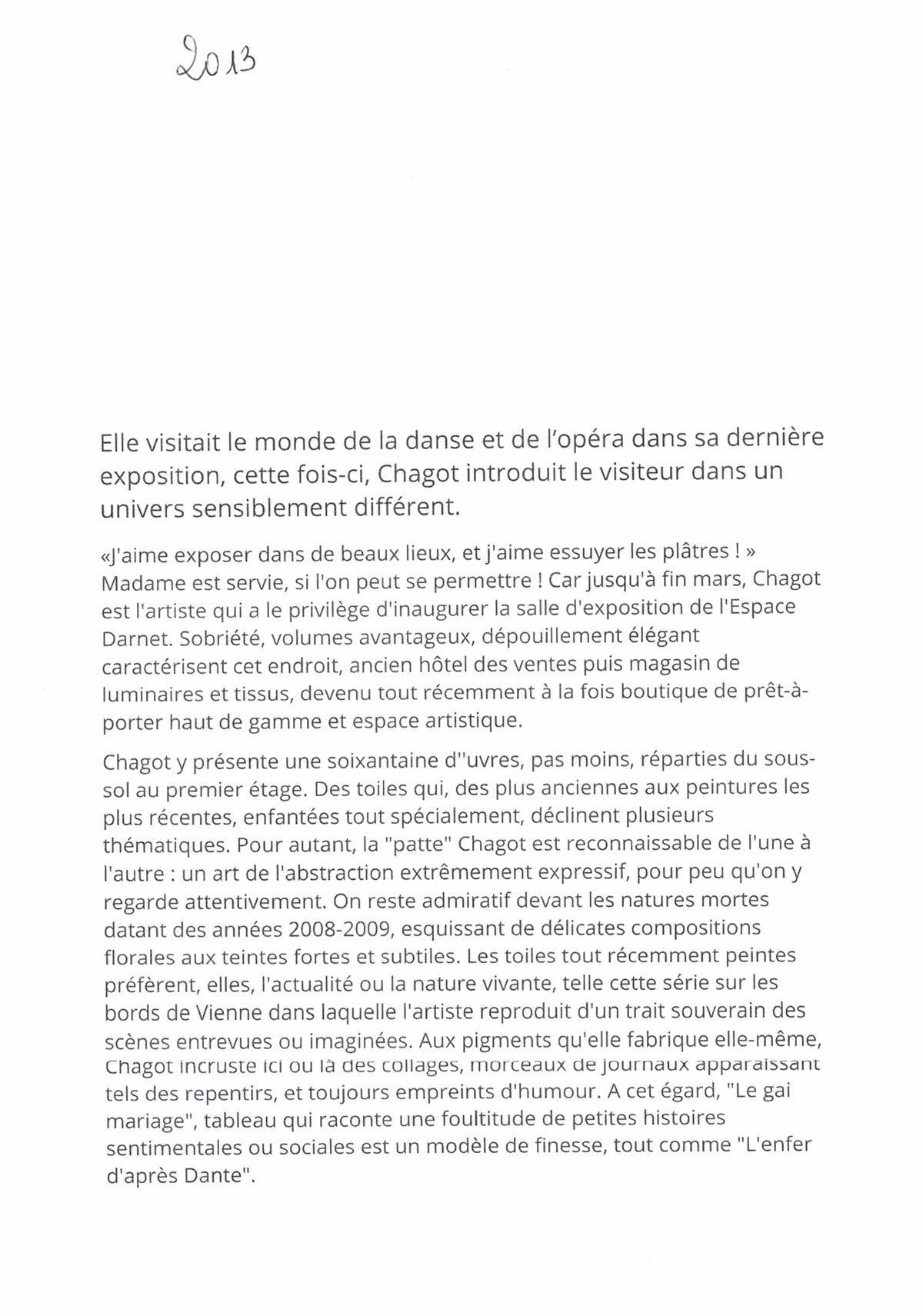 2013

Elle visitait le monde de la danse et de l'opéra dans sa dernière exposition, cette fois-ci, Chagot introduit le visiteur dans un univers sensiblement différent.

«J'aime exposer dans de beaux lieux, et j'aime essuyer les plâtres ! » Madame est servie, si l'on peut se permettre ! Car jusqu'à fin mars, Chagot est l'artiste qui a le privilège d'inaugurer la salle d'exposition de l'Espace Darnet. Sobriété, volumes avantageux, dépouillement élégant caractérisent cet endroit, ancien hôtel des ventes puis magasin de luminaires et tissus, devenu tout récemment à la fois boutique de prêt-à-porter haut de gamme et espace artistique.

Chagot y présente une soixantaine d''uvres, pas moins, réparties du sous-sol au premier étage. Des toiles qui, des plus anciennes aux peintures les plus récentes, enfantées tout spécialement, déclinent plusieurs thématiques. Pour autant, la "patte" Chagot est reconnaissable de l'une à l'autre : un art de l'abstraction extrêmement expressif, pour peu qu'on y regarde attentivement. On reste admiratif devant les natures mortes datant des années 2008-2009, esquissant de délicates compositions florales aux teintes fortes et subtiles. Les toiles tout récemment peintes préfèrent, elles, l'actualité ou la nature vivante, telle cette série sur les bords de Vienne dans laquelle l'artiste reproduit d'un trait souverain des scènes entrevues ou imaginées. Aux pigments qu'elle fabrique elle-même, Chagot incruste ici ou là des collages, morceaux de journaux apparaissant tels des repentirs, et toujours empreints d'humour. A cet égard, "Le gai mariage", tableau qui raconte une foultitude de petites histoires sentimentales ou sociales est un modèle de finesse, tout comme "L'enfer d'après Dante".